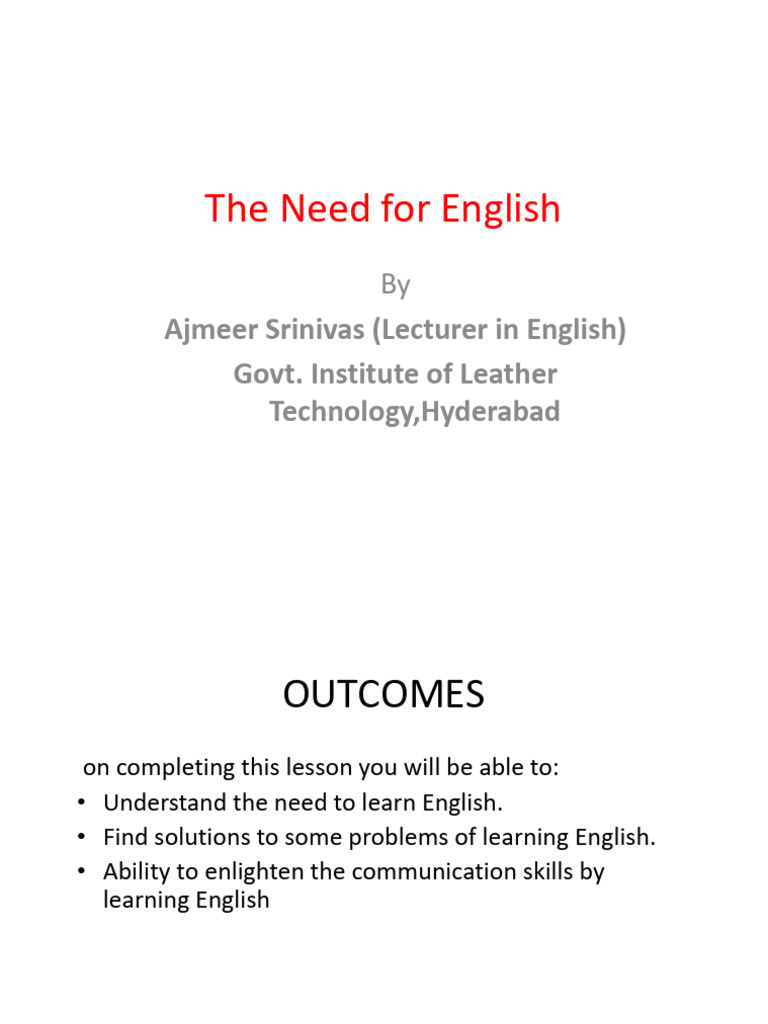 The Need for English

By

Ajmeer Srinivas (Lecturer in English)

Govt. Institute of Leather Technology,Hyderabad

OUTCOMES

on completing this lesson you will be able to:

• Understand the need to learn English.
• Find solutions to some problems of learning English.
• Ability to enlighten the communication skills by learning English